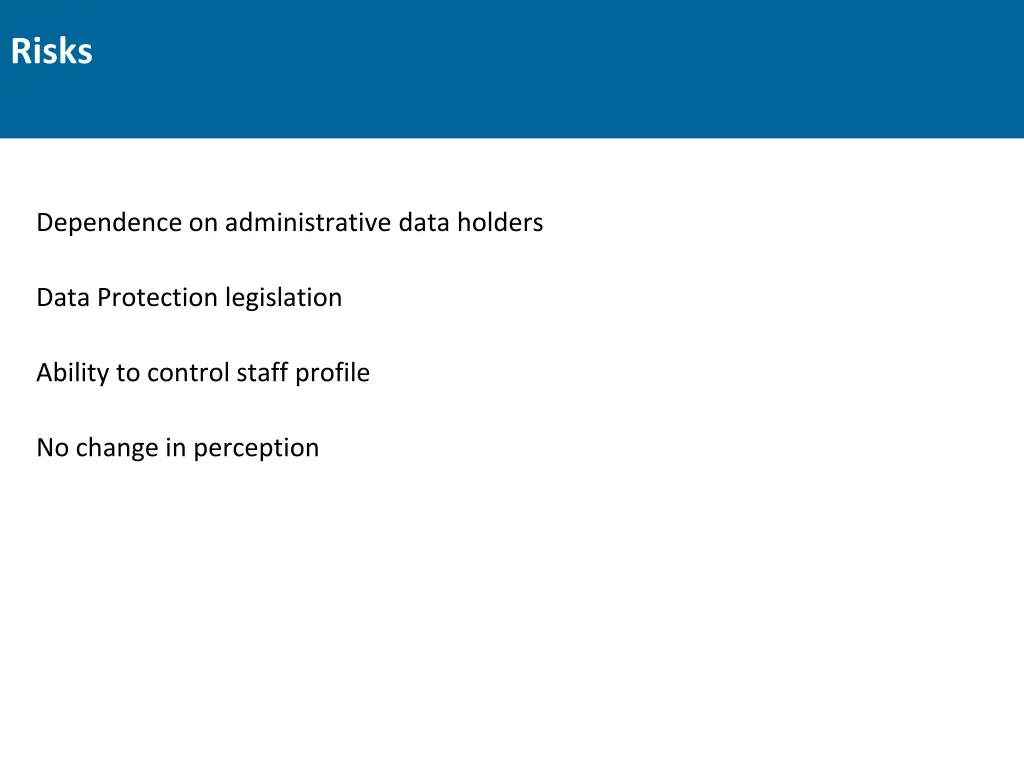 Risks

Dependence on administrative data holders

Data Protection legislation

Ability to control staff profile

No change in perception